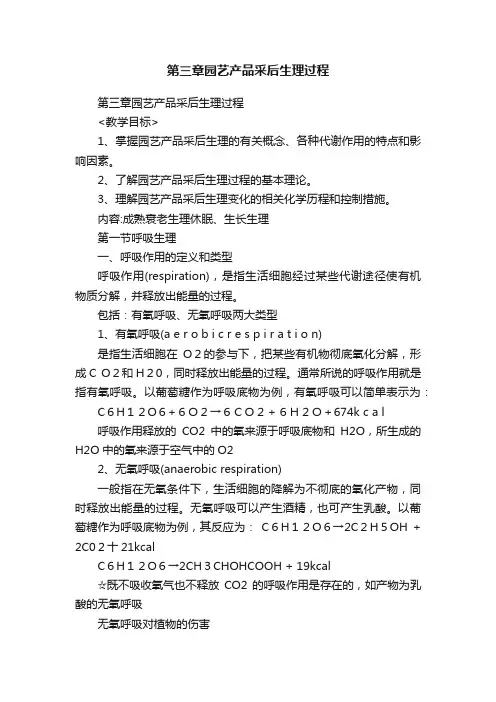 第三章园艺产品采后生理过程

第三章园艺产品采后生理过程

<教学目标>

1、掌握园艺产品采后生理的有关概念、各种代谢作用的特点和影响因素。

2、了解园艺产品采后生理过程的基本理论。

3、理解园艺产品采后生理变化的相关化学历程和控制措施。

内容:成熟衰老生理休眠、生长生理

第一节呼吸生理

一、呼吸作用的定义和类型

呼吸作用(respiration)，是指生活细胞经过某些代谢途径使有机物质分解，并释放出能量的过程。

包括：有氧呼吸、无氧呼吸两大类型

1、有氧呼吸(a e r o b i c r e s p i r a t i o n)

是指生活细胞在 O 2 的参与下，把某些有机物彻底氧化分解，形成 C O 2 和 H 2 0，同时释放出能量的过程。通常所说的呼吸作用就是指有氧呼吸。以葡萄糖作为呼吸底物为例，有氧呼吸可以简单表示为：

C 6 H 1 2 O 6 + 6 O 2 → 6 C O 2 + 6 H 2 O + 674k c a l

呼吸作用释放的 CO2 中的氧来源于呼吸底物和 H2O，所生成的 H2O 中的氧来源于空气中的 O2

2、无氧呼吸(anaerobic respiration)

一般指在无氧条件下，生活细胞的降解为不彻底的氧化产物，同时释放出能量的过程。无氧呼吸可以产生酒精，也可产生乳酸。以葡萄糖作为呼吸底物为例，其反应为： C 6 H 1 2 O 6 →2C 2 H 5 OH + 2C0 2 十 21kcal

C 6 H 1 2 O 6 →2CH 3 CHOHCOOH + 19kcal

☆既不吸收氧气也不释放 CO2 的呼吸作用是存在的，如产物为乳酸的无氧呼吸

无氧呼吸对植物的伤害